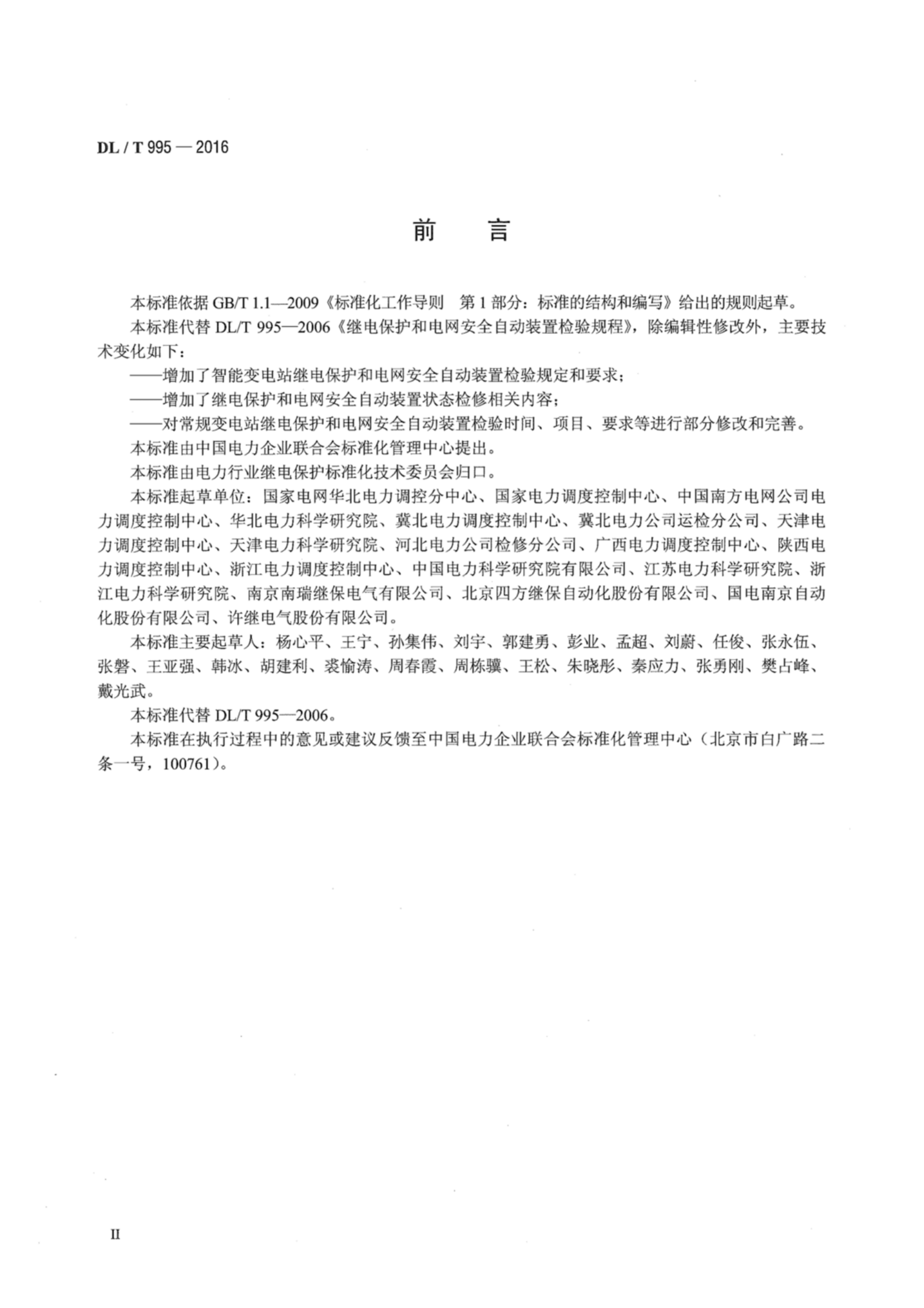 DL / T 995 — 2016

前　言

本标准依据 GB/T 1.1—2009《标准化工作导则　第 1 部分：标准的结构和编写》给出的规则起草。

本标准代替 DL/T 995—2006《继电保护和电网安全自动装置检验规程》，除编辑性修改外，主要技术变化如下：

——增加了智能变电站继电保护和电网安全自动装置检验规定和要求；

——增加了继电保护和电网安全自动装置状态检修相关内容；

——对常规变电站继电保护和电网安全自动装置检验时间、项目、要求等进行部分修改和完善。

本标准由中国电力企业联合会标准化管理中心提出。

本标准由电力行业继电保护标准化技术委员会归口。

本标准起草单位：国家电网华北电力调控分中心、国家电力调度控制中心、中国南方电网公司电力调度控制中心、华北电力科学研究院、冀北电力调度控制中心、冀北电力公司运检分公司、天津电力调度控制中心、天津电力科学研究院、河北电力公司检修分公司、广西电力调度控制中心、陕西电力调度控制中心、浙江电力调度控制中心、中国电力科学研究院有限公司、江苏电力科学研究院、浙江电力科学研究院、南京南瑞继保电气有限公司、北京四方继保自动化股份有限公司、国电南京自动化股份有限公司、许继电气股份有限公司。

本标准主要起草人：杨心平、王宁、孙集伟、刘宇、郭建勇、彭业、孟超、刘蔚、任俊、张永伍、张磐、王亚强、韩冰、胡建利、裘愉涛、周春霞、周栋骥、王松、朱晓彤、秦应力、张勇刚、樊占峰、戴光武。

本标准代替 DL/T 995—2006。

本标准在执行过程中的意见或建议反馈至中国电力企业联合会标准化管理中心（北京市白广路二条一号，100761）。

II